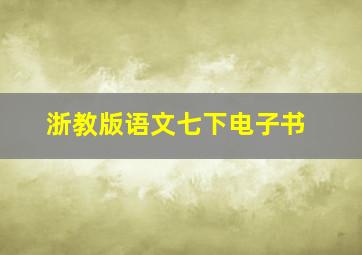 浙教版语文七下电子书